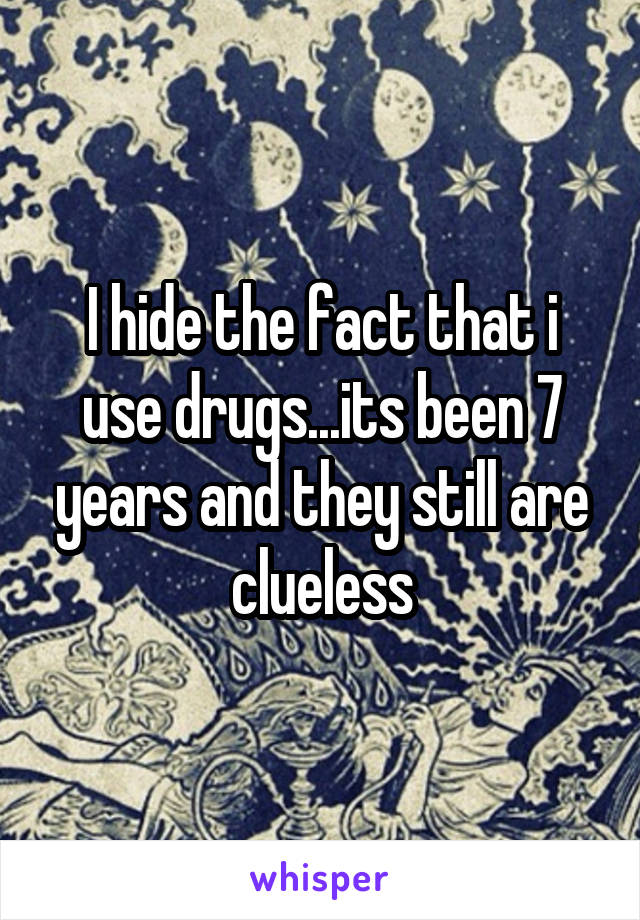 I hide the fact that i use drugs...its been 7 years and they still are clueless

whisper